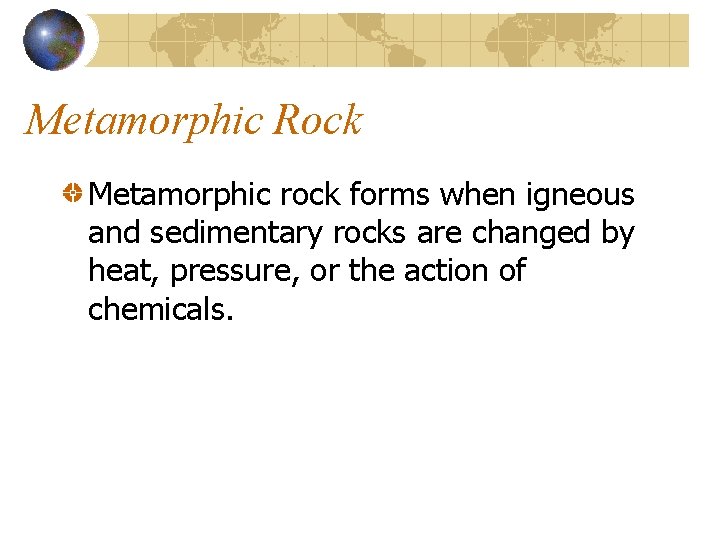 Metamorphic Rock

• Metamorphic rock forms when igneous and sedimentary rocks are changed by heat, pressure, or the action of chemicals.